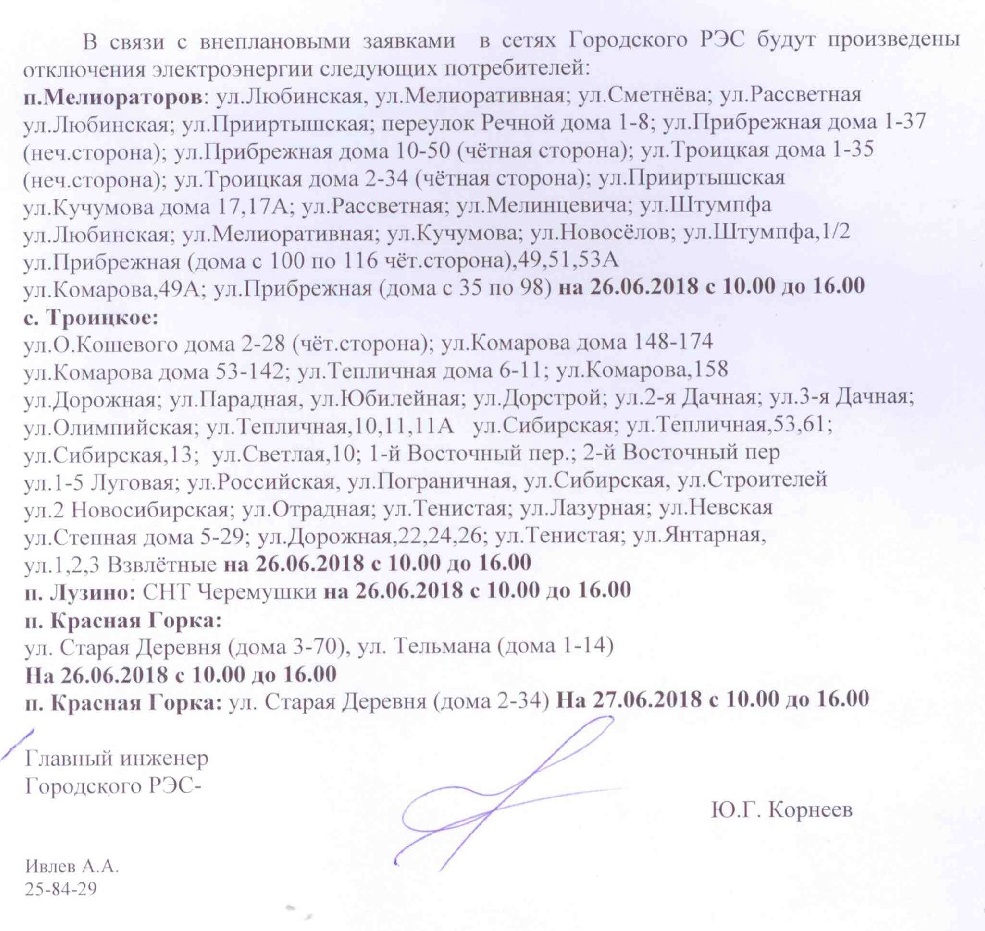 В связи с внеплановыми заявками в сетях Городского РЭС будут произведены отключения электроэнергии следующих потребителей:
п.Мелиораторов: ул.Любинская, ул.Мелиоративная; ул.Сметнёва; ул.Рассветная ул.Любинская; ул.Прииртышская; переулок Речной дома 1-8; ул.Прибрежная дома 1-37 (неч.сторона); ул.Прибрежная дома 10-50 (чётная сторона); ул.Троицкая дома 1-35 (неч.сторона); ул.Троицкая дома 2-34 (чётная сторона); ул.Прииртышская ул.Кучумова дома 17,17А; ул.Рассветная; ул.Мелинцевича; ул.Штумпфа ул.Любинская; ул.Мелиоративная; ул.Кучумова; ул.Новосёлов; ул.Штумпфа,1/2 ул.Прибрежная (дома с 100 по 116 чёт.сторона),49,51,53А ул.Комарова,49А; ул.Прибрежная (дома с 35 по 98) на 26.06.2018 с 10.00 до 16.00
с. Троицкое:
ул.О.Кошевого дома 2-28 (чёт.сторона); ул.Комарова дома 148-174 ул.Комарова дома 53-142; ул.Тепличная дома 6-11; ул.Комарова,158 ул.Дорожная; ул.Парадная, ул.Юбилейная; ул.Дорстрой; ул.2-я Дачная; ул.3-я Дачная; ул.Олимпийская; ул.Тепличная,10,11,11А ул.Сибирская; ул.Тепличная,53,61; ул.Сибирская,13; ул.Светлая,10; 1-й Восточный пер.; 2-й Восточный пер ул.1-5 Луговая; ул.Российская, ул.Пограничная, ул.Сибирская, ул.Строителей ул.2 Новосибирская; ул.Отрадная; ул.Тенистая; ул.Лазурная; ул.Невская ул.Степная дома 5-29; ул.Дорожная,22,24,26; ул.Тенистая; ул.Янтарная, ул.1,2,3 Взвлётные на 26.06.2018 с 10.00 до 16.00
п. Лузино: СНТ Черемушки на 26.06.2018 с 10.00 до 16.00
п. Красная Горка:
ул. Старая Деревня (дома 3-70), ул. Тельмана (дома 1-14)
На 26.06.2018 с 10.00 до 16.00
п. Красная Горка: ул. Старая Деревня (дома 2-34) На 27.06.2018 с 10.00 до 16.00

Главный инженер
Городского РЭС-

Ю.Г. Корнеев

Ивлев А.А.
25-84-29